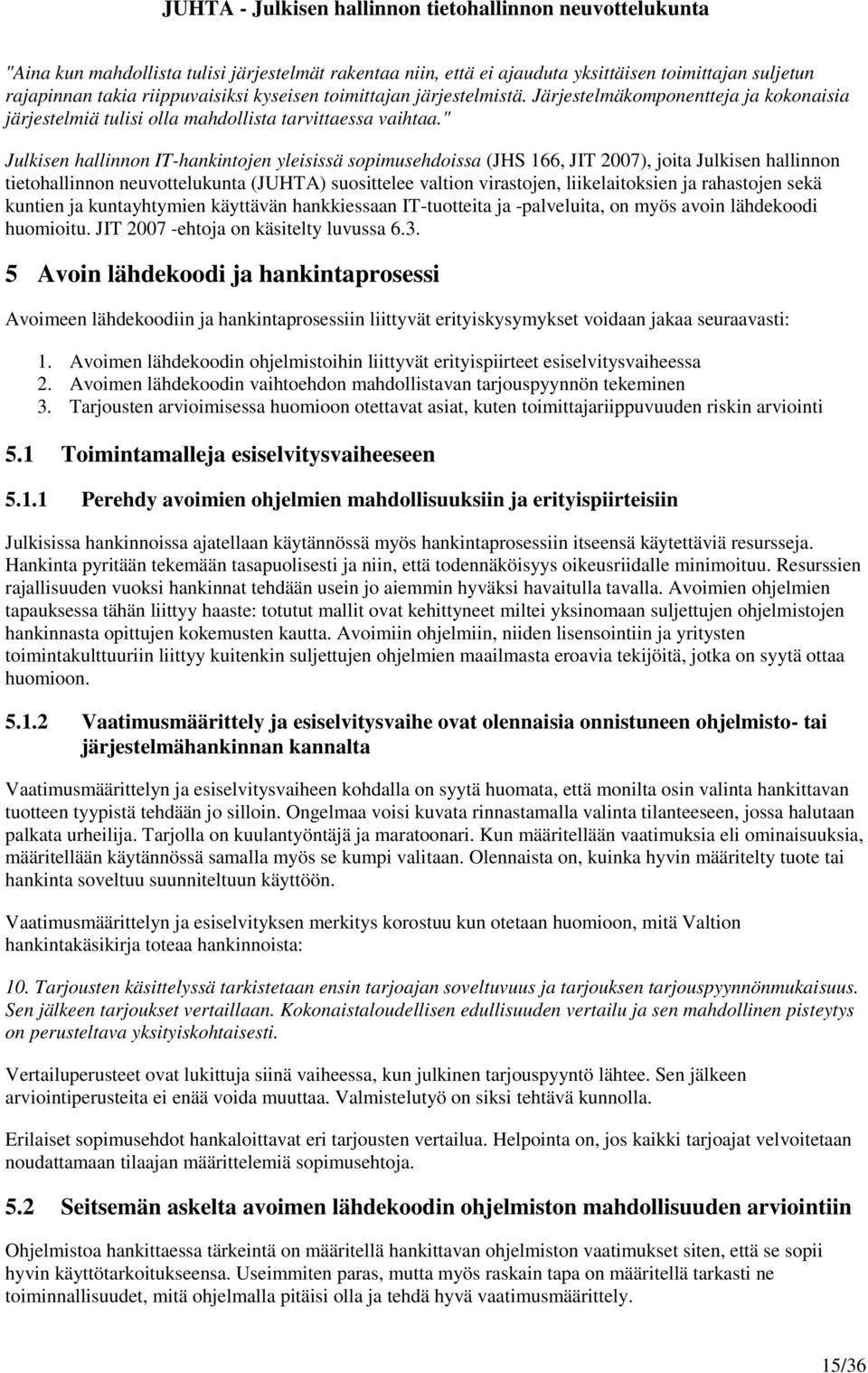 JUHTA - Julkisen hallinnon tietohallinnon neuvottelukunta

"Aina kun mahdollista tulisi järjestelmät rakentaa niin, että ei ajauduta yksittäisen toimittajan suljetun rajapinnan takia riippuvaisiksi kyseisen toimittajan järjestelmistä. Järjestelmäkomponentteja ja kokonaisia järjestelmiä tulisi olla mahdollista tarvittaessa vaihtaa."

Julkisen hallinnon IT-hankintojen yleisissä sopimusehdoissa (JHS 166, JIT 2007), joita Julkisen hallinnon tietohallinnon neuvottelukunta (JUHTA) suosittelee valtion virastojen, liikelaitoksien ja rahastojen sekä kuntien ja kuntayhtymien käyttävän hankkiessaan IT-tuotteita ja -palveluita, on myös avoin lähdekoodi huomioitu. JIT 2007 -ehtoja on käsitelty luvussa 6.3.

5 Avoin lähdekoodi ja hankintaprosessi

Avoimeen lähdekoodiin ja hankintaprosessiin liittyvät erityiskysymykset voidaan jakaa seuraavasti:

1. Avoimen lähdekoodin ohjelmistoihin liittyvät erityispiirteet esiselvitysvaiheessa
2. Avoimen lähdekoodin vaihtoehdon mahdollistavan tarjouspyynnön tekeminen
3. Tarjousten arvioimisessa huomioon otettavat asiat, kuten toimittajariippuvuuden riskin arviointi

5.1 Toimintamalleja esiselvitysvaiheeseen

5.1.1 Perehdy avoimien ohjelmien mahdollisuuksiin ja erityispiirteisiin

Julkisissa hankinnoissa ajatellaan käytännössä myös hankintaprosessiin itseensä käytettäviä resursseja. Hankinta pyritään tekemään tasapuolisesti ja niin, että todennäköisyys oikeusriidalle minimoituu. Resurssien rajallisuuden vuoksi hankinnat tehdään usein jo aiemmin hyväksi havaitulla tavalla. Avoimien ohjelmien tapauksessa tähän liittyy haaste: totutut mallit ovat kehittyneet miltei yksinomaan suljettujen ohjelmistojen hankinnasta opittujen kokemusten kautta. Avoimiin ohjelmiin, niiden lisensointiin ja yritysten toimintakulttuuriin liittyy kuitenkin suljettujen ohjelmien maailmasta eroavia tekijöitä, jotka on syytä ottaa huomioon.

5.1.2 Vaatimusmäärittely ja esiselvitysvaihe ovat olennaisia onnistuneen ohjelmisto- tai järjestelmähankinnan kannalta

Vaatimusmäärittelyn ja esiselvitysvaiheen kohdalla on syytä huomata, että monilta osin valinta hankittavan tuotteen tyypistä tehdään jo silloin. Ongelmaa voisi kuvata rinnastamalla valinta tilanteeseen, jossa halutaan palkata urheilija. Tarjolla on kuulantyöntäjä ja maratoonari. Kun määritellään vaatimuksia eli ominaisuuksia, määritellään käytännössä samalla myös se kumpi valitaan. Olennaista on, kuinka hyvin määritelty tuote tai hankinta soveltuu suunniteltuun käyttöön.

Vaatimusmäärittelyn ja esiselvityksen merkitys korostuu kun otetaan huomioon, mitä Valtion hankintakäsikirja toteaa hankinnoista:

10. Tarjousten käsittelyssä tarkistetaan ensin tarjoajan soveltuvuus ja tarjouksen tarjouspyynnönmukaisuus. Sen jälkeen tarjoukset vertaillaan. Kokonaistaloudellisen edullisuuden vertailu ja sen mahdollinen pisteytys on perusteltava yksityiskohtaisesti.

Vertailuperusteet ovat lukittuja siinä vaiheessa, kun julkinen tarjouspyyntö lähtee. Sen jälkeen arviointiperusteita ei enää voida muuttaa. Valmistelutyö on siksi tehtävä kunnolla.

Erilaiset sopimusehdot hankaloittavat eri tarjousten vertailua. Helpointa on, jos kaikki tarjoajat velvoitetaan noudattamaan tilaajan määrittelemiä sopimusehtoja.

5.2 Seitsemän askelta avoimen lähdekoodin ohjelmiston mahdollisuuden arviointiin

Ohjelmistoa hankittaessa tärkeintä on määritellä hankittavan ohjelmiston vaatimukset siten, että se sopii hyvin käyttötarkoitukseensa. Useimmiten paras, mutta myös raskain tapa on määritellä tarkasti ne toiminnallisuudet, mitä ohjelmalla pitäisi olla ja tehdä hyvä vaatimusmäärittely.

15/36